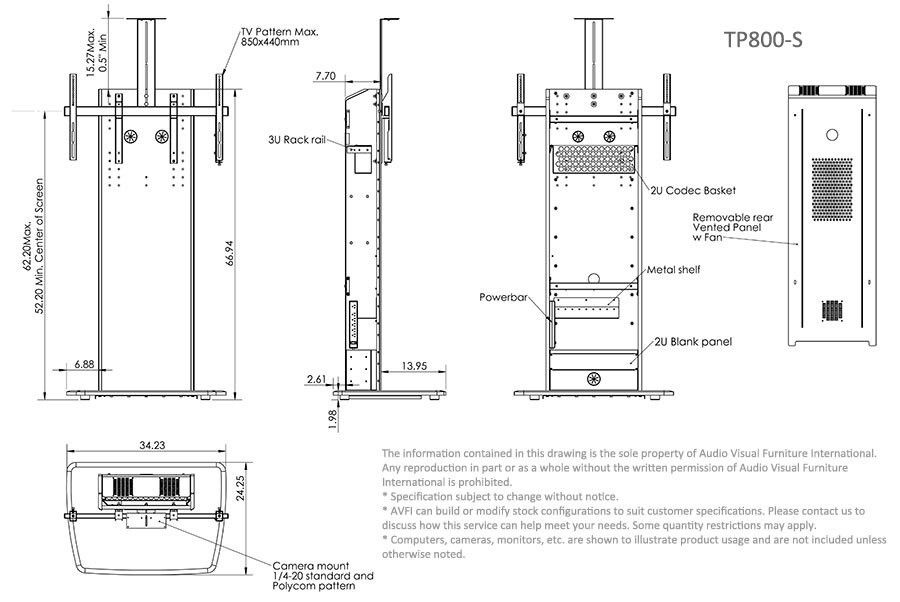 TP800-S

15.27Max.
0.5" Min

TV Pattern Max.
850x440mm

62.20Max.
52.20 Min. Center of Screen

66.94

6.88

7.70

3U Rack rail

2.61

13.95

1.98

2U Codec Basket

Removable rear
Vented Panel
w Fan

Metal shelf

Powerbar

2U Blank panel

34.23

24.25

Camera mount
1/4-20 standard and
Polycom pattern

The information contained in this drawing is the sole property of Audio Visual Furniture International. Any reproduction in part or as a whole without the written permission of Audio Visual Furniture International is prohibited.
* Specification subject to change without notice.
* AVFI can build or modify stock configurations to suit customer specifications. Please contact us to discuss how this service can help meet your needs. Some quantity restrictions may apply.
* Computers, cameras, monitors, etc. are shown to illustrate product usage and are not included unless otherwise noted.